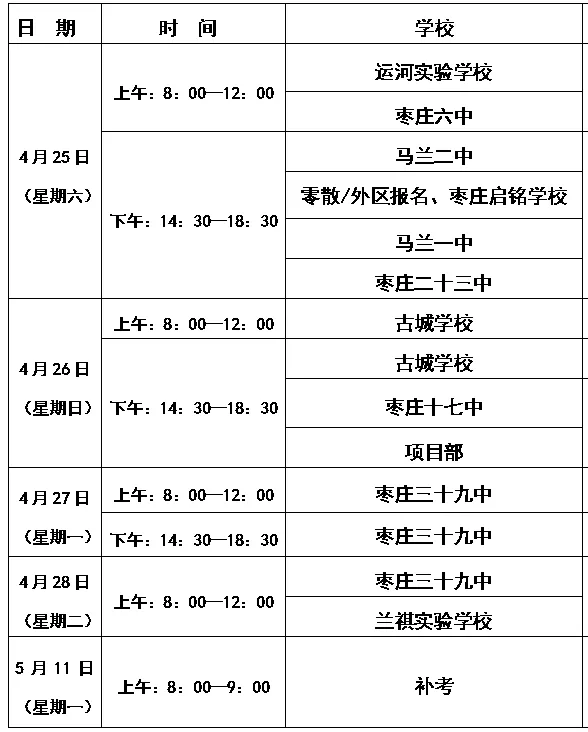 | 日　期 | 时　间 | 学校 |
|---|---|---|
| 4月25日（星期六） | 上午：8：00—12：00 | 运河实验学校 |
| | | 枣庄六中 |
| | 下午：14：30—18：30 | 马兰二中 |
| | | 零散/外区报名、枣庄启铭学校 |
| | | 马兰一中 |
| | | 枣庄二十三中 |
| 4月26日（星期日） | 上午：8：00—12：00 | 古城学校 |
| | 下午：14：30—18：30 | 古城学校 |
| | | 枣庄十七中 |
| | | 项目部 |
| 4月27日（星期一） | 上午：8：00—12：00 | 枣庄三十九中 |
| | 下午：14：30—18：30 | 枣庄三十九中 |
| 4月28日（星期二） | 上午：8：00—12：00 | 枣庄三十九中 |
| | | 兰祺实验学校 |
| 5月11日（星期一） | 上午：8：00—9：00 | 补考 |